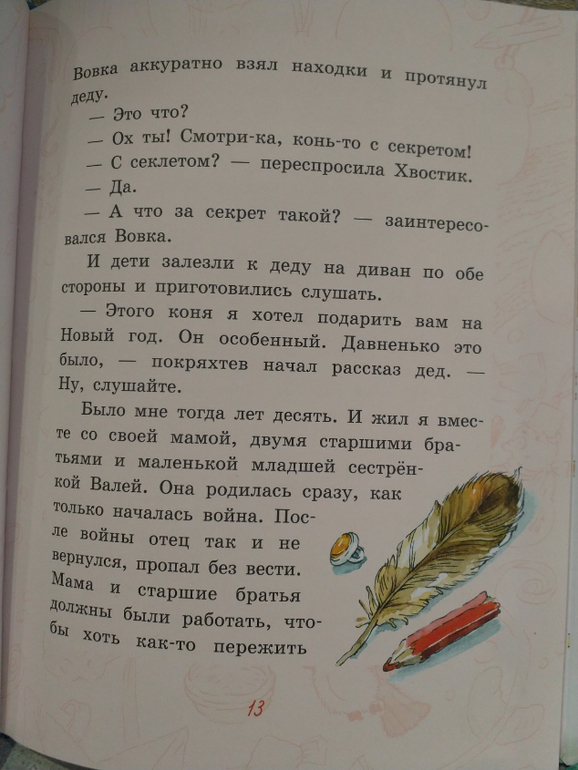 Вовка аккуратно взял находки и протянул деду.

— Это что?

— Ох ты! Смотри-ка, конь-то с секретом!

— С секлетом? — переспросила Хвостик.

— Да.

— А что за секрет такой? — заинтересовался Вовка.

И дети залезли к деду на диван по обе стороны и приготовились слушать.

— Этого коня я хотел подарить вам на Новый год. Он особенный. Давненько это было, — покряхтев начал рассказ дед. — Ну, слушайте.

Было мне тогда лет десять. И жил я вместе со своей мамой, двумя старшими братьями и маленькой младшей сестрёнкой Валей. Она родилась сразу, как только началась война. После войны отец так и не вернулся, пропал без вести. Мама и старшие братья должны были работать, чтобы хоть как-то пережить

13